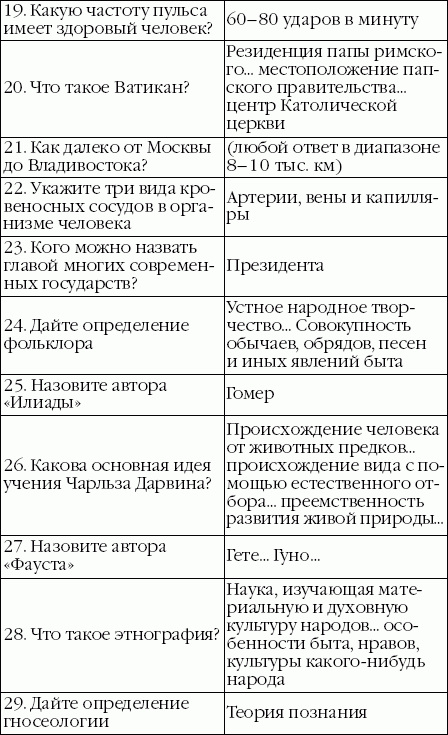 |  |  |
|---|---|
| 19. Какую частоту пульса имеет здоровый человек? | 60–80 ударов в минуту |
| 20. Что такое Ватикан? | Резиденция папы римского... местоположение папского правительства... центр Католической церкви |
| 21. Как далеко от Москвы до Владивостока? | (любой ответ в диапазоне 8–10 тыс. км) |
| 22. Укажите три вида кровеносных сосудов в организме человека | Артерии, вены и капилляры |
| 23. Кого можно назвать главой многих современных государств? | Президента |
| 24. Дайте определение фольклора | Устное народное творчество... Совокупность обычаев, обрядов, песен и иных явлений быта |
| 25. Назовите автора «Илиады» | Гомер |
| 26. Какова основная идея учения Чарльза Дарвина? | Происхождение человека от животных предков... происхождение вида с помощью естественного отбора... преемственность развития живой природы... |
| 27. Назовите автора «Фауста» | Гете... Гуно... |
| 28. Что такое этнография? | Наука, изучающая материальную и духовную культуру народов... особенности быта, нравов, культуры какого-нибудь народа |
| 29. Дайте определение гносеологии | Теория познания |